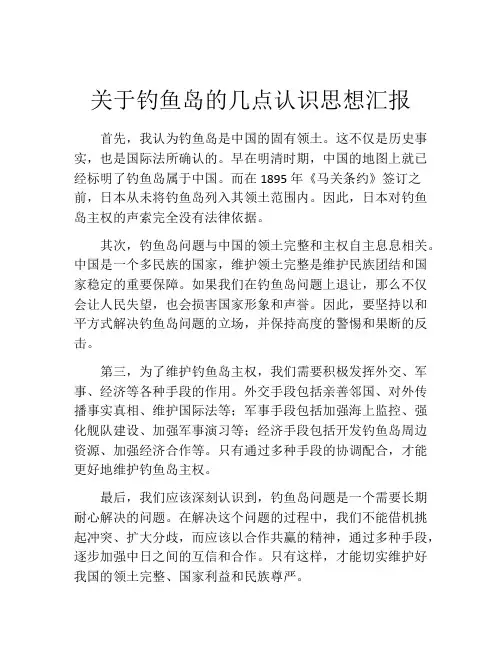 关于钓鱼岛的几点认识思想汇报

首先，我认为钓鱼岛是中国的固有领土。这不仅是历史事实，也是国际法所确认的。早在明清时期，中国的地图上就已经标明了钓鱼岛属于中国。而在 1895 年《马关条约》签订之前，日本从未将钓鱼岛列入其领土范围内。因此，日本对钓鱼岛主权的声索完全没有法律依据。

其次，钓鱼岛问题与中国的领土完整和主权自主息息相关。中国是一个多民族的国家，维护领土完整是维护民族团结和国家稳定的重要保障。如果我们在钓鱼岛问题上退让，那么不仅会让人民失望，也会损害国家形象和声誉。因此，要坚持以和平方式解决钓鱼岛问题的立场，并保持高度的警惕和果断的反击。

第三，为了维护钓鱼岛主权，我们需要积极发挥外交、军事、经济等各种手段的作用。外交手段包括亲善邻国、对外传播事实真相、维护国际法等；军事手段包括加强海上监控、强化舰队建设、加强军事演习等；经济手段包括开发钓鱼岛周边资源、加强经济合作等。只有通过多种手段的协调配合，才能更好地维护钓鱼岛主权。

最后，我们应该深刻认识到，钓鱼岛问题是一个需要长期耐心解决的问题。在解决这个问题的过程中，我们不能借机挑起冲突、扩大分歧，而应该以合作共赢的精神，通过多种手段，逐步加强中日之间的互信和合作。只有这样，才能切实维护好我国的领土完整、国家利益和民族尊严。